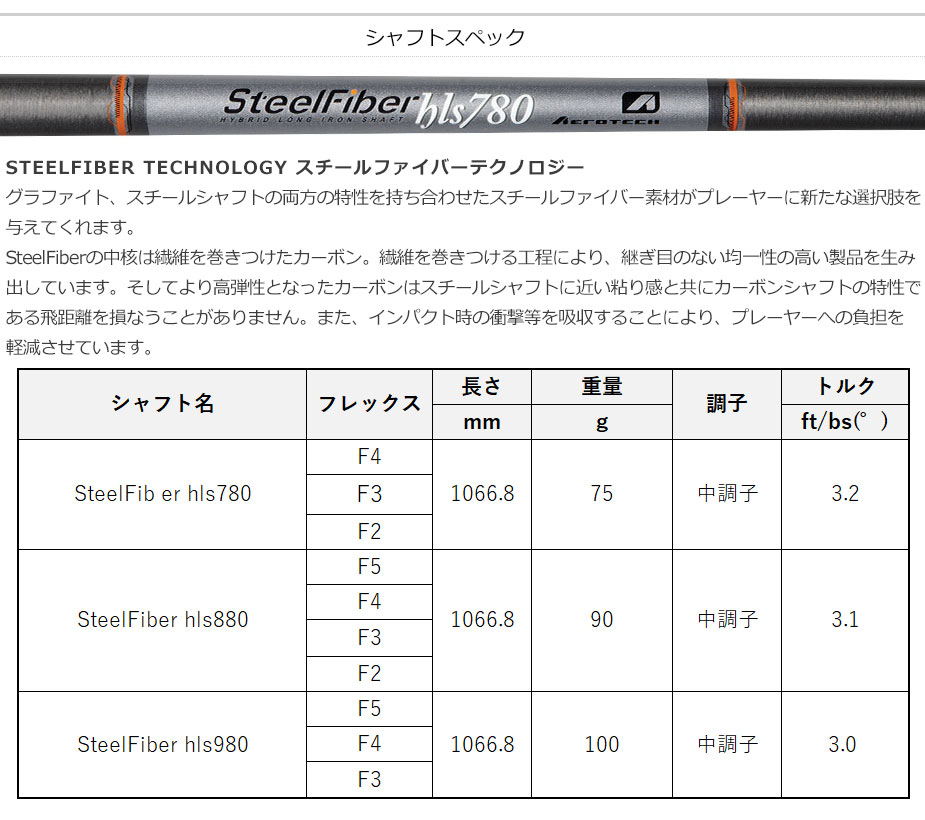 シャフトスペック

SteelFiber hls780
HYBRID LONG IRON SHAFT
AEROTECH

STEELFIBER TECHNOLOGY スチールファイバーテクノロジー
グラファイト、スチールシャフトの両方の特性を持ち合わせたスチールファイバー素材がプレーヤーに新たな選択肢を与えてくれます。
SteelFiberの中核は繊維を巻きつけたカーボン。繊維を巻きつける工程により、継ぎ目のない均一性の高い製品を生み出しています。そしてより高弾性となったカーボンはスチールシャフトに近い粘り感と共にカーボンシャフトの特性である飛距離を損なうことがありません。また、インパクト時の衝撃等を吸収することにより、プレーヤーへの負担を軽減させています。

| シャフト名 | フレックス | 長さ mm | 重量 g | 調子 | トルク ft/bs(°) |
|---|---|---|---|---|---|
| SteelFib er hls780 | F4 | 1066.8 | 75 | 中調子 | 3.2 |
| | F3 | | | | |
| | F2 | | | | |
| SteelFiber hls880 | F5 | 1066.8 | 90 | 中調子 | 3.1 |
| | F4 | | | | |
| | F3 | | | | |
| | F2 | | | | |
| SteelFiber hls980 | F5 | 1066.8 | 100 | 中調子 | 3.0 |
| | F4 | | | | |
| | F3 | | | | |